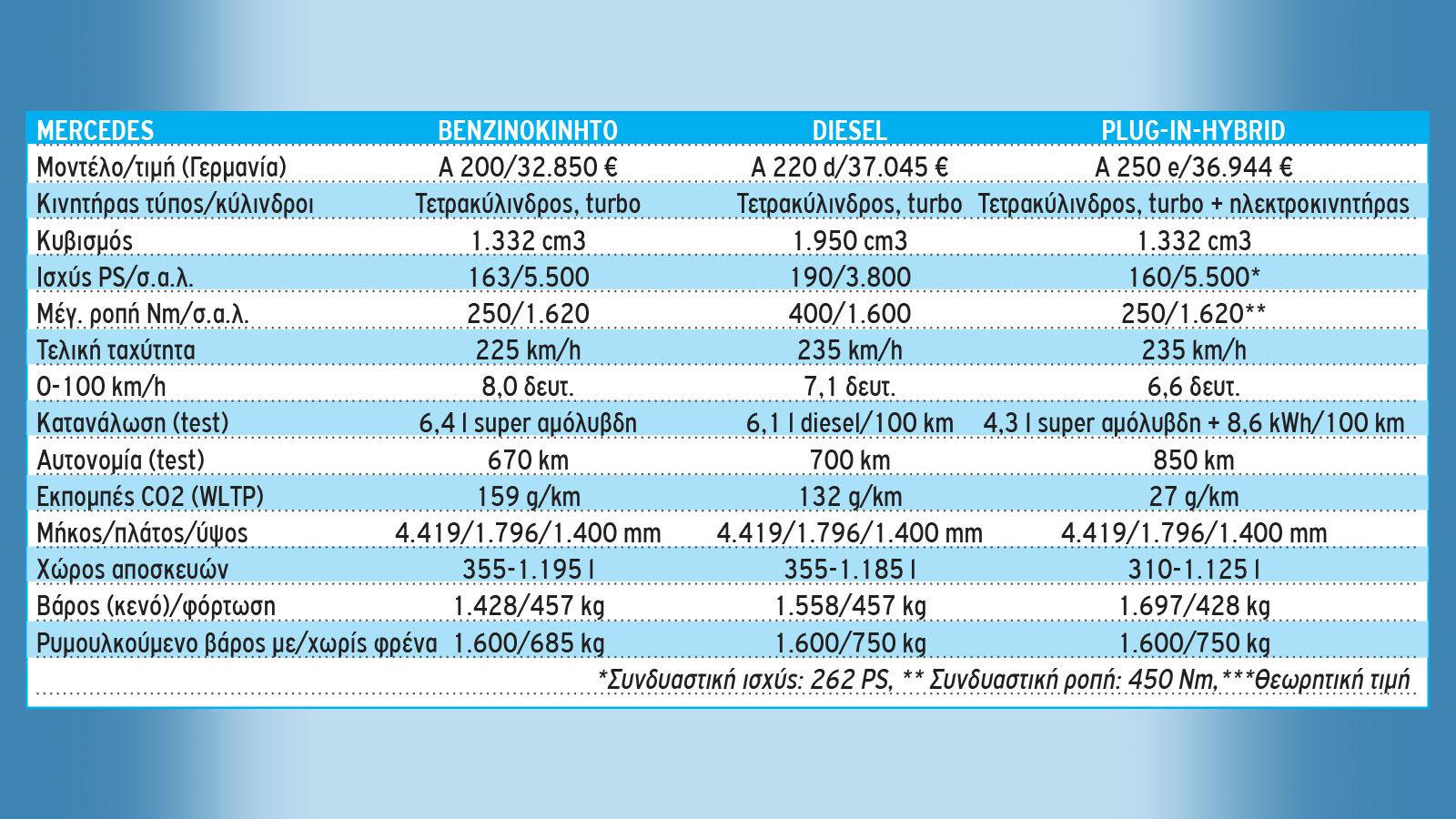 | MERCEDES | BENZINOKINHTO | DIESEL | PLUG-IN-HYBRID |
|---|---|---|---|
| Μοντέλο/τιμή (Γερμανία) | A 200/32.850 € | A 220 d/37.045 € | A 250 e/36.944 € |
| Κινητήρας τύπος/κύλινδροι | Τετρακύλινδρος, turbo | Τετρακύλινδρος, turbo | Τετρακύλινδρος, turbo + ηλεκτροκινητήρας |
| Κυβισμός | 1.332 cm3 | 1.950 cm3 | 1.332 cm3 |
| Ισχύς PS/σ.α.λ. | 163/5.500 | 190/3.800 | 160/5.500* |
| Μέγ. ροπή Nm/σ.α.λ. | 250/1.620 | 400/1.600 | 250/1.620** |
| Τελική ταχύτητα | 225 km/h | 235 km/h | 235 km/h |
| 0-100 km/h | 8,0 δευτ. | 7,1 δευτ. | 6,6 δευτ. |
| Κατανάλωση (test) | 6,4 l super αμόλυβδη | 6,1 l diesel/100 km | 4,3 l super αμόλυβδη + 8,6 kWh/100 km |
| Αυτονομία (test) | 670 km | 700 km | 850 km |
| Εκπομπές CO2 (WLTP) | 159 g/km | 132 g/km | 27 g/km |
| Μήκος/πλάτος/ύψος | 4.419/1.796/1.400 mm | 4.419/1.796/1.400 mm | 4.419/1.796/1.400 mm |
| Χώρος αποσκευών | 355-1.195 l | 355-1.185 l | 310-1.125 l |
| Βάρος (κενό)/φόρτωση | 1.428/457 kg | 1.558/457 kg | 1.697/428 kg |
| Ρυμουλκούμενο βάρος με/χωρίς φρένα | 1.600/685 kg | 1.600/750 kg | 1.600/750 kg |

*Συνδυαστική ισχύς: 262 PS, ** Συνδυαστική ροπή: 450 Nm,***Θεωρητική τιμή